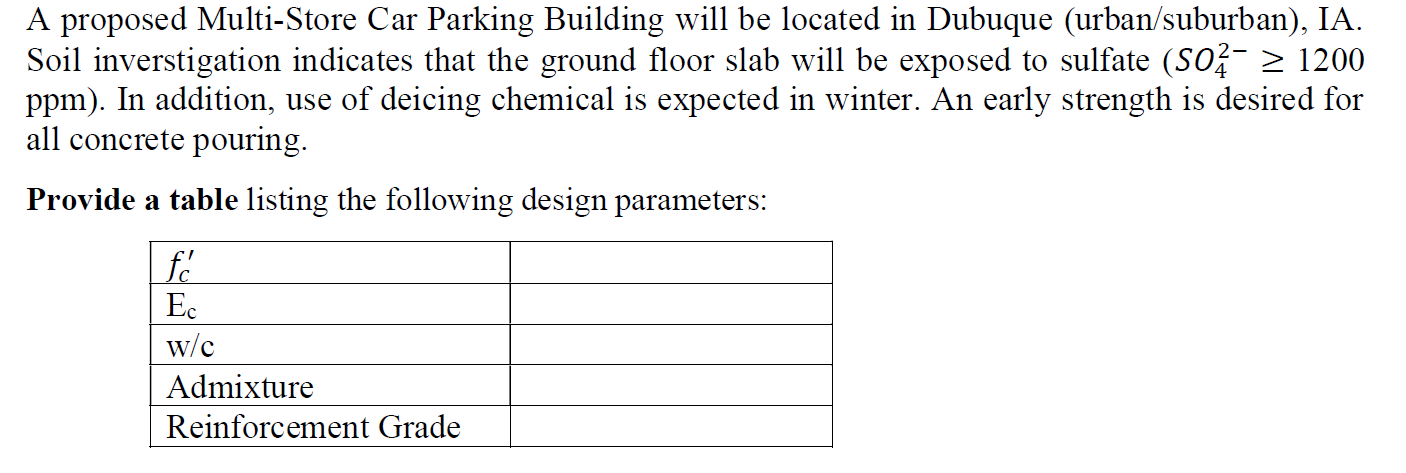 A proposed Multi-Store Car Parking Building will be located in Dubuque (urban/suburban), IA. Soil inverstigation indicates that the ground floor slab will be exposed to sulfate ($SO_4^{2-} \geq 1200$ ppm). In addition, use of deicing chemical is expected in winter. An early strength is desired for all concrete pouring.

**Provide a table** listing the following design parameters:

| | |
|---|---|
| $f_c'$ | |
| $E_c$ | |
| w/c | |
| Admixture | |
| Reinforcement Grade | |